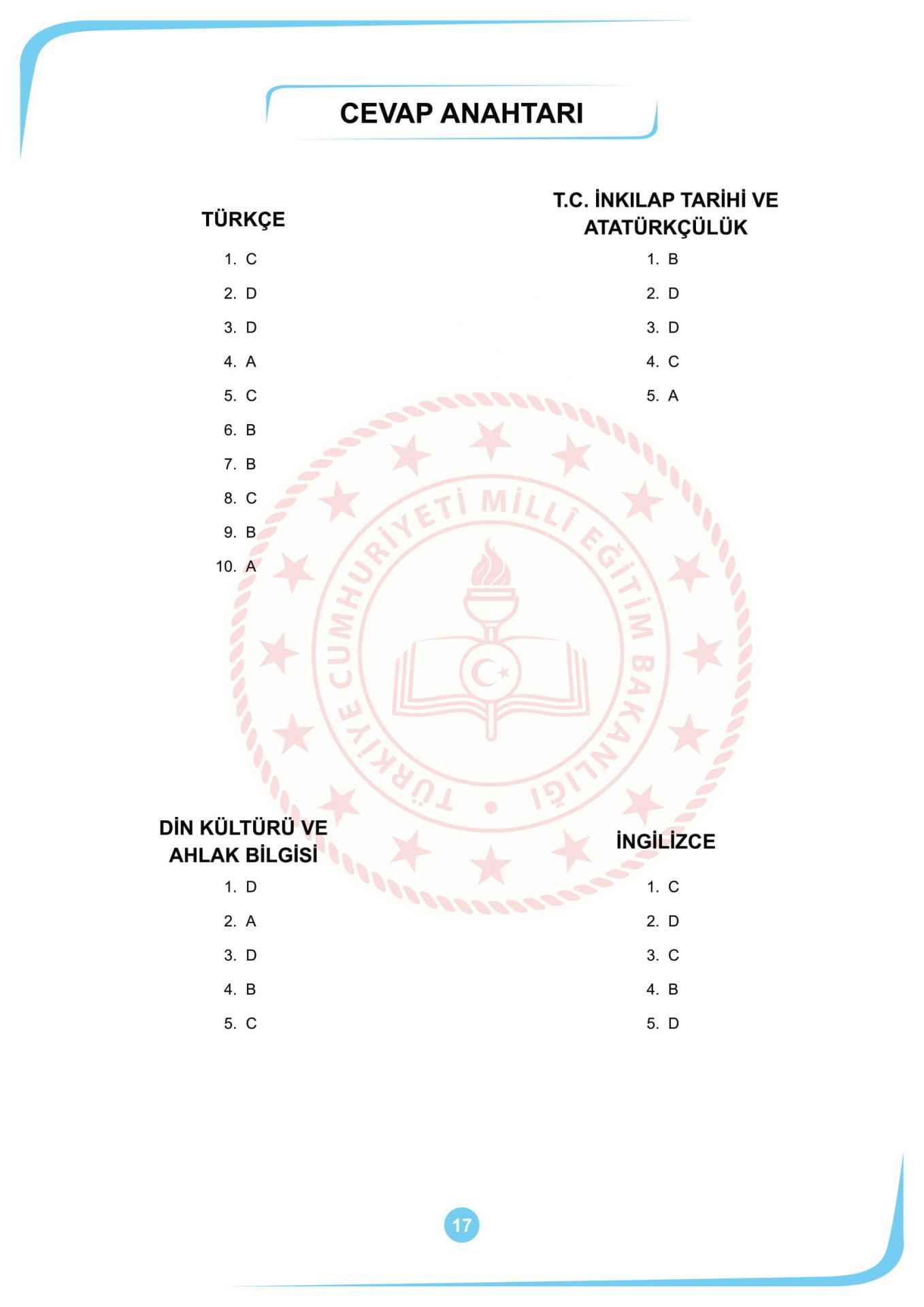 CEVAP ANAHTARI

TÜRKÇE

1. C
2. D
3. D
4. A
5. C
6. B
7. B
8. C
9. B
10. A

T.C. İNKILAP TARİHİ VE ATATÜRKÇÜLÜK

1. B
2. D
3. D
4. C
5. A

TÜRKİYE CUMHURİYETİ MİLLÎ EĞİTİM BAKANLIĞI

DİN KÜLTÜRÜ VE AHLAK BİLGİSİ

1. D
2. A
3. D
4. B
5. C

İNGİLİZCE

1. C
2. D
3. C
4. B
5. D

17